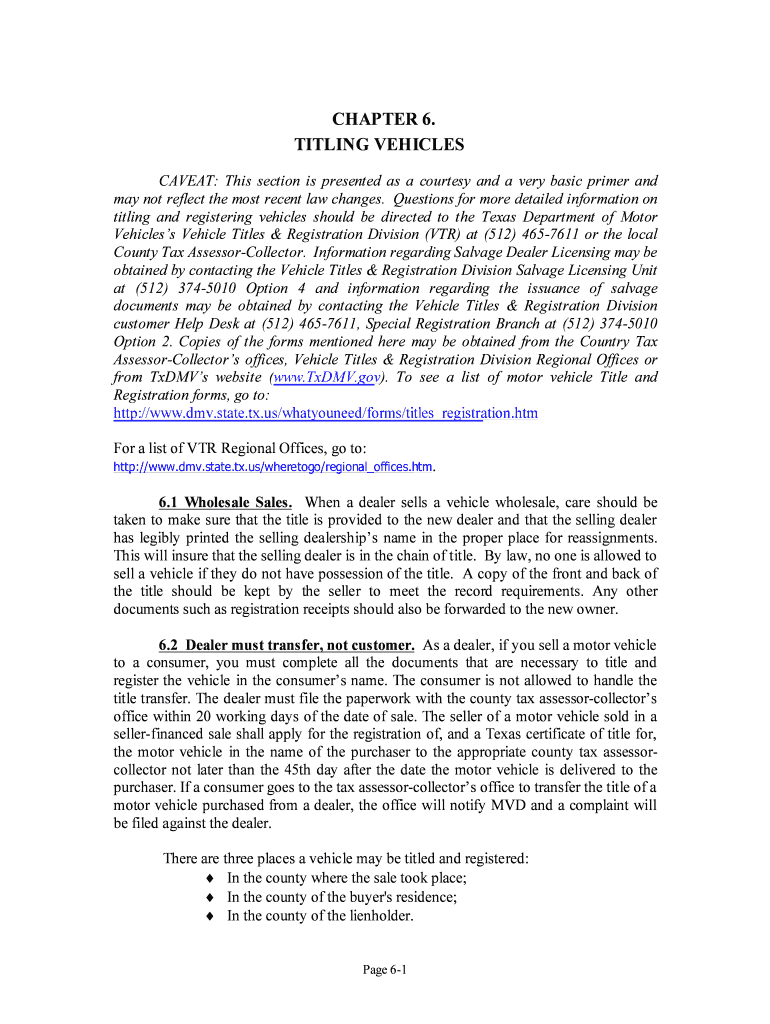 CHAPTER 6.
TITLING VEHICLES

CAVEAT: This section is presented as a courtesy and a very basic primer and may not reflect the most recent law changes. Questions for more detailed information on titling and registering vehicles should be directed to the Texas Department of Motor Vehicles's Vehicle Titles & Registration Division (VTR) at (512) 465-7611 or the local County Tax Assessor-Collector. Information regarding Salvage Dealer Licensing may be obtained by contacting the Vehicle Titles & Registration Division Salvage Licensing Unit at (512) 374-5010 Option 4 and information regarding the issuance of salvage documents may be obtained by contacting the Vehicle Titles & Registration Division customer Help Desk at (512) 465-7611, Special Registration Branch at (512) 374-5010 Option 2. Copies of the forms mentioned here may be obtained from the Country Tax Assessor-Collector's offices, Vehicle Titles & Registration Division Regional Offices or from TxDMV's website (www.TxDMV.gov). To see a list of motor vehicle Title and Registration forms, go to:
http://www.dmv.state.tx.us/whatyouneed/forms/titles_registration.htm

For a list of VTR Regional Offices, go to:
http://www.dmv.state.tx.us/wheretogo/regional_offices.htm.

6.1 Wholesale Sales. When a dealer sells a vehicle wholesale, care should be taken to make sure that the title is provided to the new dealer and that the selling dealer has legibly printed the selling dealership's name in the proper place for reassignments. This will insure that the selling dealer is in the chain of title. By law, no one is allowed to sell a vehicle if they do not have possession of the title. A copy of the front and back of the title should be kept by the seller to meet the record requirements. Any other documents such as registration receipts should also be forwarded to the new owner.

6.2 Dealer must transfer, not customer. As a dealer, if you sell a motor vehicle to a consumer, you must complete all the documents that are necessary to title and register the vehicle in the consumer's name. The consumer is not allowed to handle the title transfer. The dealer must file the paperwork with the county tax assessor-collector's office within 20 working days of the date of sale. The seller of a motor vehicle sold in a seller-financed sale shall apply for the registration of, and a Texas certificate of title for, the motor vehicle in the name of the purchaser to the appropriate county tax assessor-collector not later than the 45th day after the date the motor vehicle is delivered to the purchaser. If a consumer goes to the tax assessor-collector's office to transfer the title of a motor vehicle purchased from a dealer, the office will notify MVD and a complaint will be filed against the dealer.

There are three places a vehicle may be titled and registered:
♦ In the county where the sale took place;
♦ In the county of the buyer's residence;
♦ In the county of the lienholder.

Page 6-1